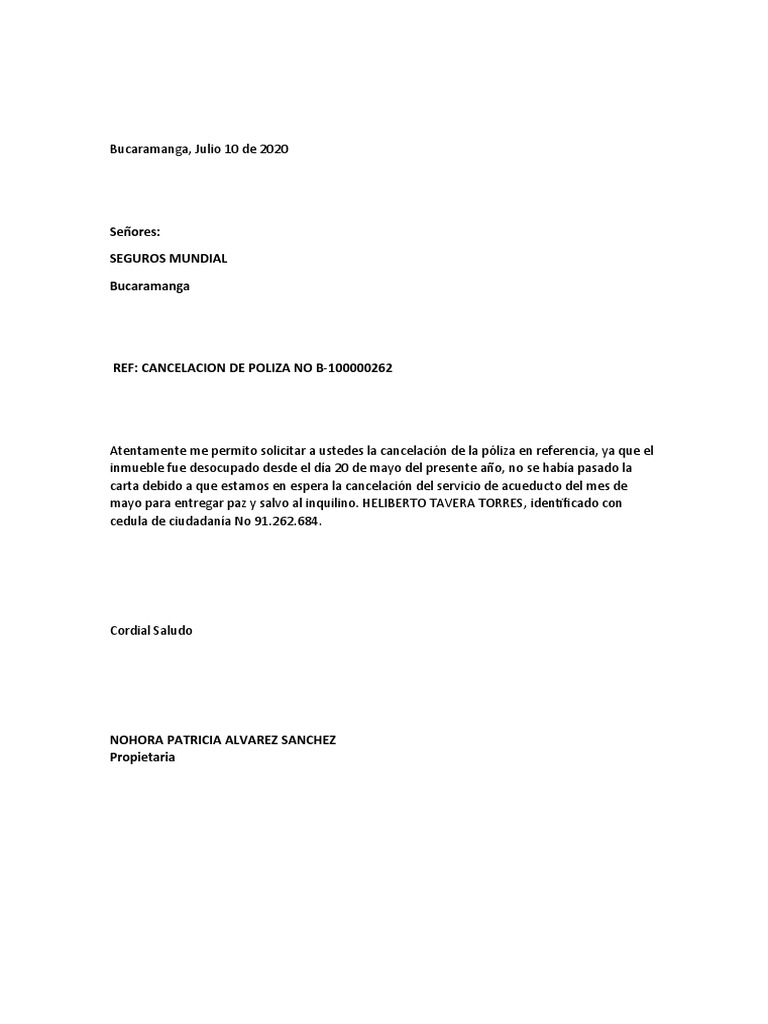 Bucaramanga, Julio 10 de 2020

Señores:

SEGUROS MUNDIAL

Bucaramanga

REF: CANCELACION DE POLIZA NO B-100000262

Atentamente me permito solicitar a ustedes la cancelación de la póliza en referencia, ya que el inmueble fue desocupado desde el día 20 de mayo del presente año, no se había pasado la carta debido a que estamos en espera la cancelación del servicio de acueducto del mes de mayo para entregar paz y salvo al inquilino. HELIBERTO TAVERA TORRES, identificado con cedula de ciudadanía No 91.262.684.

Cordial Saludo

NOHORA PATRICIA ALVAREZ SANCHEZ
Propietaria